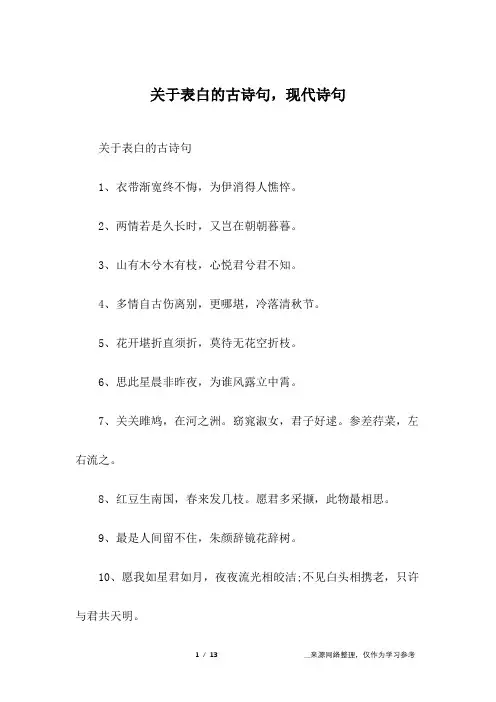 关于表白的古诗句，现代诗句

关于表白的古诗句

1、衣带渐宽终不悔，为伊消得人憔悴。

2、两情若是久长时，又岂在朝朝暮暮。

3、山有木兮木有枝，心悦君兮君不知。

4、多情自古伤离别，更哪堪，冷落清秋节。

5、花开堪折直须折，莫待无花空折枝。

6、思此星晨非昨夜，为谁风露立中宵。

7、关关雎鸠，在河之洲。窈窕淑女，君子好逑。参差荇菜，左右流之。

8、红豆生南国，春来发几枝。愿君多采撷，此物最相思。

9、最是人间留不住，朱颜辞镜花辞树。

10、愿我如星君如月，夜夜流光相皎洁;不见白头相携老，只许与君共天明。

1 / 13

来源网络整理，仅作为学习参考